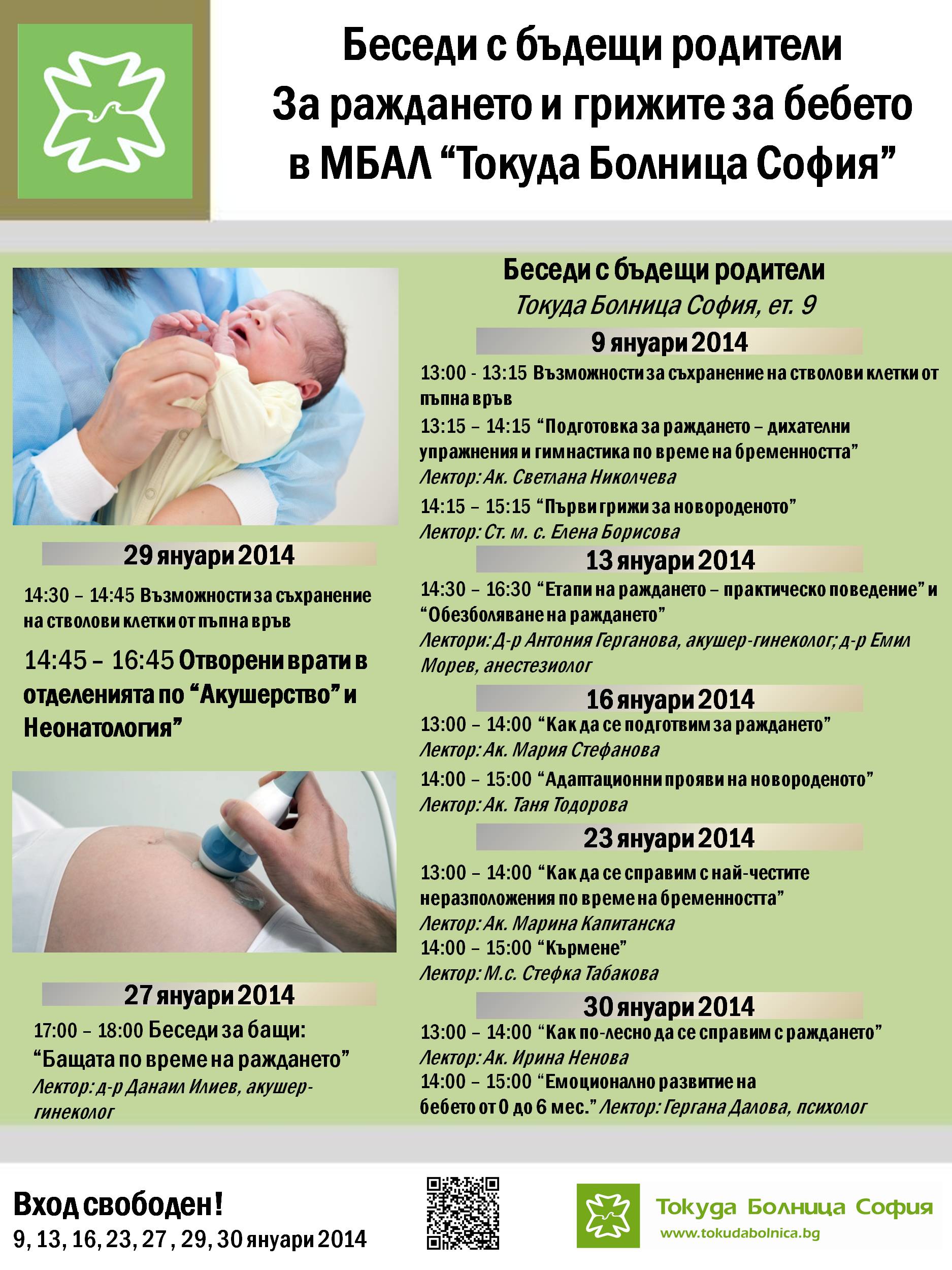 Беседи с бъдещи родители
За раждането и грижите за бебето
в МБАЛ “Токуда Болница София”

29 януари 2014

14:30 – 14:45 Възможности за съхранение на стволови клетки от пъпна връв

14:45 – 16:45 Отворени врати в отделенията по “Акушерство” и Неонатология”

27 януари 2014

17:00 – 18:00 Беседи за бащи: “Бащата по време на раждането”
Лектор: д-р Данаил Илиев, акушер-гинеколог

Беседи с бъдещи родители
Токуда Болница София, ет. 9

9 януари 2014

13:00 - 13:15 Възможности за съхранение на стволови клетки от пъпна връв

13:15 – 14:15 “Подготовка за раждането – дихателни упражнения и гимнастика по време на бременността”
Лектор: Ак. Светлана Николчева

14:15 – 15:15 “Първи грижи за новороденото”
Лектор: Ст. м. с. Елена Борисова

13 януари 2014

14:30 – 16:30 “Етапи на раждането – практическо поведение” и “Обезболяване на раждането”
Лектори: Д-р Антония Герганова, акушер-гинеколог; д-р Емил Морев, анестезиолог

16 януари 2014

13:00 – 14:00 “Как да се подготвим за раждането”
Лектор: Ак. Мария Стефанова

14:00 – 15:00 “Адаптационни прояви на новороденото”
Лектор: Ак. Таня Тодорова

23 януари 2014

13:00 – 14:00 “Как да се справим с най-честите неразположения по време на бременността”
Лектор: Ак. Марина Капитанска
14:00 – 15:00 “Кърмене”
Лектор: М.с. Стефка Табакова

30 януари 2014

13:00 – 14:00 “Как по-лесно да се справим с раждането”
Лектор: Ак. Ирина Ненова
14:00 – 15:00 “Емоционално развитие на бебето от 0 до 6 мес.” Лектор: Гергана Далова, психолог

Вход свободен!
9, 13, 16, 23, 27 , 29, 30 януари 2014

Токуда Болница София
www.tokudabolnica.bg